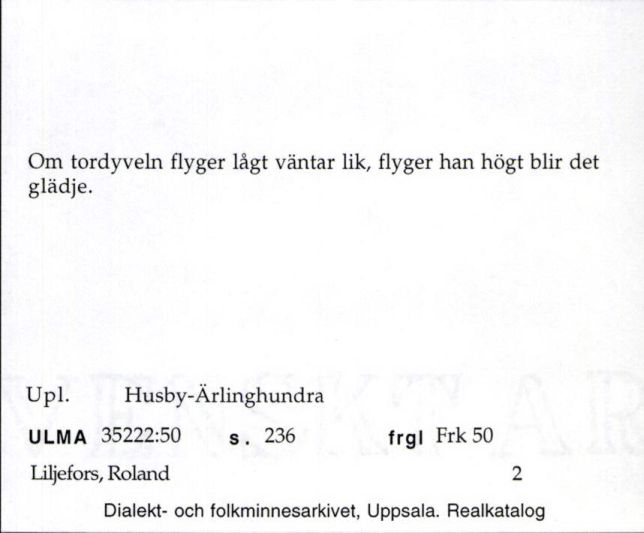 Om tordyveln flyger lågt väntar lik, flyger han högt blir det glädje.

Upl. Husby-Ärlinghundra

ULMA 35222:50 s. 236 frgl Frk 50

Liljefors, Roland 2

Dialekt- och folkminnesarkivet, Uppsala. Realkatalog